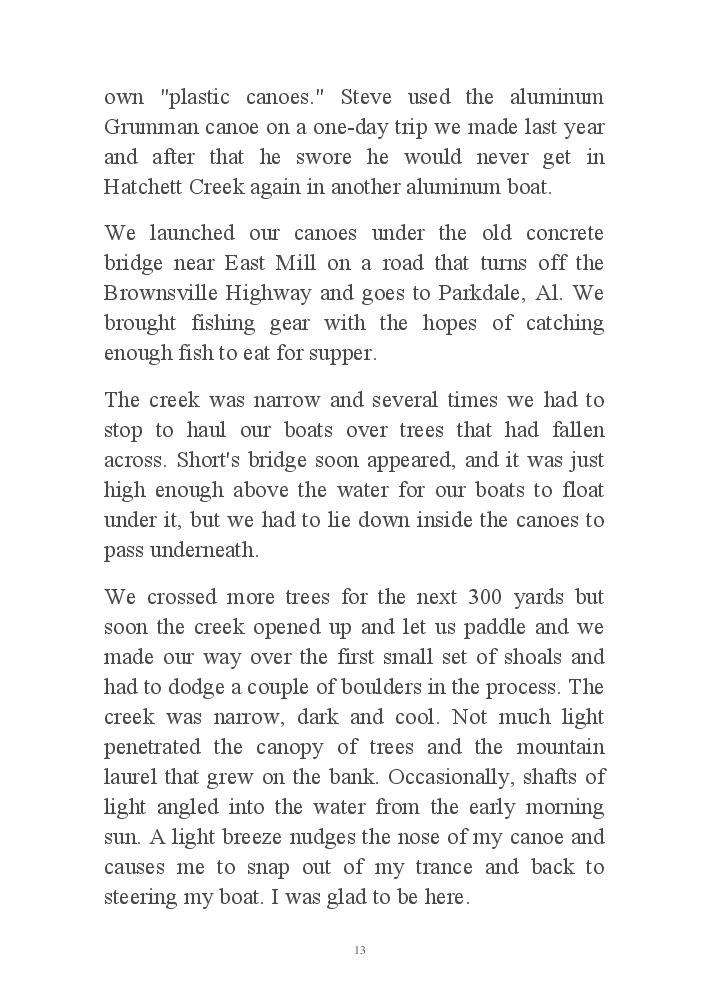 own "plastic canoes." Steve used the aluminum Grumman canoe on a one-day trip we made last year and after that he swore he would never get in Hatchett Creek again in another aluminum boat.

We launched our canoes under the old concrete bridge near East Mill on a road that turns off the Brownsville Highway and goes to Parkdale, Al. We brought fishing gear with the hopes of catching enough fish to eat for supper.

The creek was narrow and several times we had to stop to haul our boats over trees that had fallen across. Short's bridge soon appeared, and it was just high enough above the water for our boats to float under it, but we had to lie down inside the canoes to pass underneath.

We crossed more trees for the next 300 yards but soon the creek opened up and let us paddle and we made our way over the first small set of shoals and had to dodge a couple of boulders in the process. The creek was narrow, dark and cool. Not much light penetrated the canopy of trees and the mountain laurel that grew on the bank. Occasionally, shafts of light angled into the water from the early morning sun. A light breeze nudges the nose of my canoe and causes me to snap out of my trance and back to steering my boat. I was glad to be here.

13